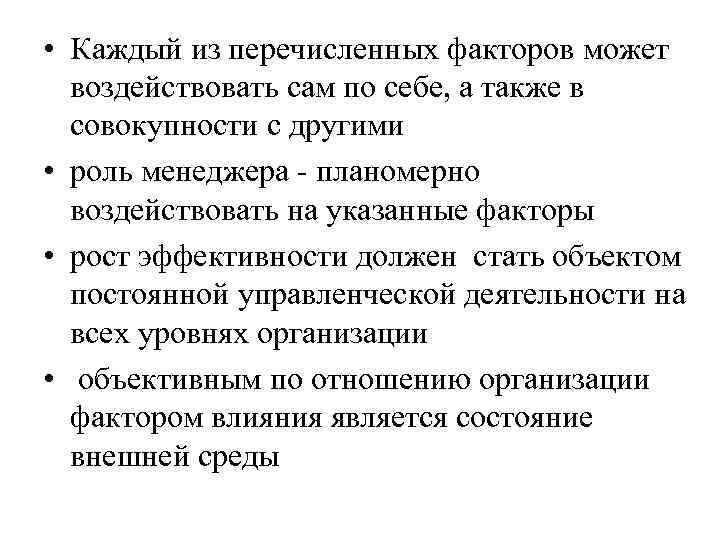 • Каждый из перечисленных факторов может воздействовать сам по себе, а также в совокупности с другими

• роль менеджера - планомерно воздействовать на указанные факторы

• рост эффективности должен стать объектом постоянной управленческой деятельности на всех уровнях организации

• объективным по отношению организации фактором влияния является состояние внешней среды